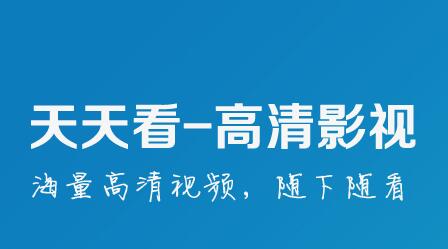 天天看-高清影视

海量高清视频，随下随看